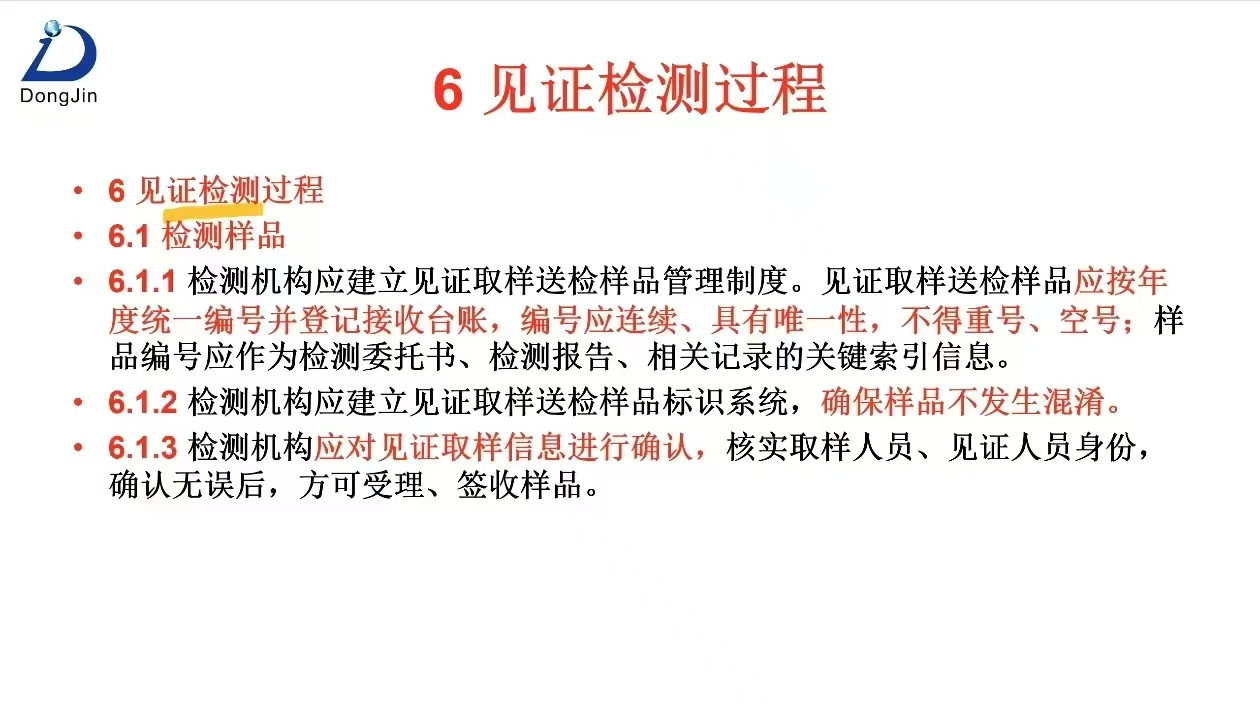 DongJin

6 见证检测过程

• 6 见证检测过程
• 6.1 检测样品
• 6.1.1 检测机构应建立见证取样送检样品管理制度。见证取样送检样品应按年度统一编号并登记接收台账，编号应连续、具有唯一性，不得重号、空号；样品编号应作为检测委托书、检测报告、相关记录的关键索引信息。
• 6.1.2 检测机构应建立见证取样送检样品标识系统，确保样品不发生混淆。
• 6.1.3 检测机构应对见证取样信息进行确认，核实取样人员、见证人员身份，确认无误后，方可受理、签收样品。